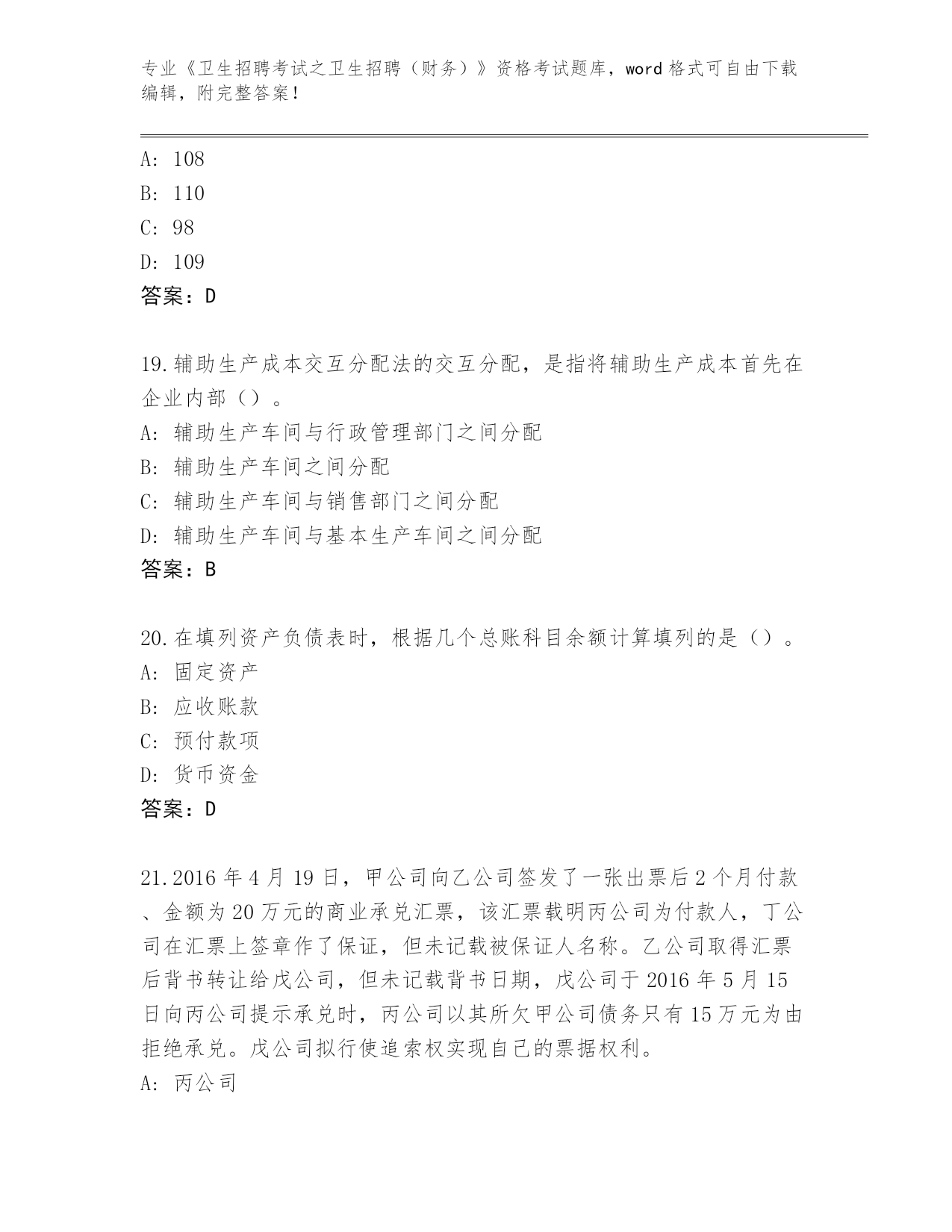 专业《卫生招聘考试之卫生招聘（财务）》资格考试题库，word 格式可自由下载编辑，附完整答案！

A: 108
B: 110
C: 98
D: 109
答案：D

19.辅助生产成本交互分配法的交互分配，是指将辅助生产成本首先在企业内部（）。
A: 辅助生产车间与行政管理部门之间分配
B: 辅助生产车间之间分配
C: 辅助生产车间与销售部门之间分配
D: 辅助生产车间与基本生产车间之间分配
答案：B

20.在填列资产负债表时，根据几个总账科目余额计算填列的是（）。
A: 固定资产
B: 应收账款
C: 预付款项
D: 货币资金
答案：D

21.2016 年 4 月 19 日，甲公司向乙公司签发了一张出票后 2 个月付款、金额为 20 万元的商业承兑汇票，该汇票载明丙公司为付款人，丁公司在汇票上签章作了保证，但未记载被保证人名称。乙公司取得汇票后背书转让给戊公司，但未记载背书日期，戊公司于 2016 年 5 月 15 日向丙公司提示承兑时，丙公司以其所欠甲公司债务只有 15 万元为由拒绝承兑。戊公司拟行使追索权实现自己的票据权利。
A: 丙公司